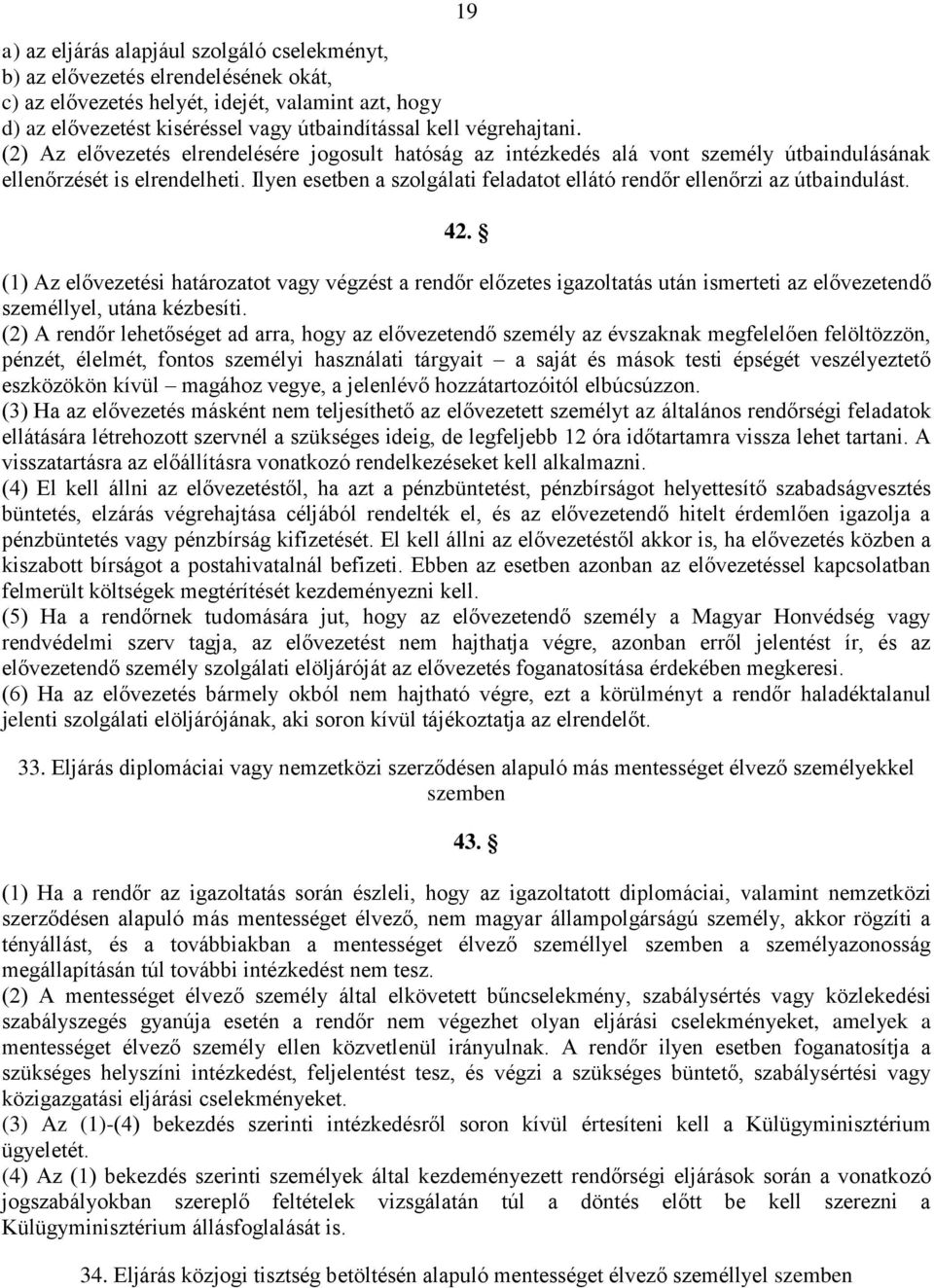 19

a) az eljárás alapjául szolgáló cselekményt,
b) az elővezetés elrendelésének okát,
c) az elővezetés helyét, idejét, valamint azt, hogy
d) az elővezetést kiséréssel vagy útbaindítással kell végrehajtani.
(2) Az elővezetés elrendelésére jogosult hatóság az intézkedés alá vont személy útbaindulásának ellenőrzését is elrendelheti. Ilyen esetben a szolgálati feladatot ellátó rendőr ellenőrzi az útbaindulást.

42. §

(1) Az elővezetési határozatot vagy végzést a rendőr előzetes igazoltatás után ismerteti az elővezetendő személlyel, utána kézbesíti.
(2) A rendőr lehetőséget ad arra, hogy az elővezetendő személy az évszaknak megfelelően felöltözzön, pénzét, élelmét, fontos személyi használati tárgyait – a saját és mások testi épségét veszélyeztető eszközökön kívül – magához vegye, a jelenlévő hozzátartozóitól elbúcsúzzon.
(3) Ha az elővezetés másként nem teljesíthető az elővezetett személyt az általános rendőrségi feladatok ellátására létrehozott szervnél a szükséges ideig, de legfeljebb 12 óra időtartamra vissza lehet tartani. A visszatartásra az előállításra vonatkozó rendelkezéseket kell alkalmazni.
(4) El kell állni az elővezetéstől, ha azt a pénzbüntetést, pénzbírságot helyettesítő szabadságvesztés büntetés, elzárás végrehajtása céljából rendelték el, és az elővezetendő hitelt érdemlően igazolja a pénzbüntetés vagy pénzbírság kifizetését. El kell állni az elővezetéstől akkor is, ha elővezetés közben a kiszabott bírságot a postahivatalnál befizeti. Ebben az esetben azonban az elővezetéssel kapcsolatban felmerült költségek megtérítését kezdeményezni kell.
(5) Ha a rendőrnek tudomására jut, hogy az elővezetendő személy a Magyar Honvédség vagy rendvédelmi szerv tagja, az elővezetést nem hajthatja végre, azonban erről jelentést ír, és az elővezetendő személy szolgálati elöljáróját az elővezetés foganatosítása érdekében megkeresi.
(6) Ha az elővezetés bármely okból nem hajtható végre, ezt a körülményt a rendőr haladéktalanul jelenti szolgálati elöljárójának, aki soron kívül tájékoztatja az elrendelőt.

33. Eljárás diplomáciai vagy nemzetközi szerződésen alapuló más mentességet élvező személyekkel szemben

43. §

(1) Ha a rendőr az igazoltatás során észleli, hogy az igazoltatott diplomáciai, valamint nemzetközi szerződésen alapuló más mentességet élvező, nem magyar állampolgárságú személy, akkor rögzíti a tényállást, és a továbbiakban a mentességet élvező személlyel szemben a személyazonosság megállapításán túl további intézkedést nem tesz.
(2) A mentességet élvező személy által elkövetett bűncselekmény, szabálysértés vagy közlekedési szabályszegés gyanúja esetén a rendőr nem végezhet olyan eljárási cselekményeket, amelyek a mentességet élvező személy ellen közvetlenül irányulnak. A rendőr ilyen esetben foganatosítja a szükséges helyszíni intézkedést, feljelentést tesz, és végzi a szükséges büntető, szabálysértési vagy közigazgatási eljárási cselekményeket.
(3) Az (1)-(4) bekezdés szerinti intézkedésről soron kívül értesíteni kell a Külügyminisztérium ügyeletét.
(4) Az (1) bekezdés szerinti személyek által kezdeményezett rendőrségi eljárások során a vonatkozó jogszabályokban szereplő feltételek vizsgálatán túl a döntés előtt be kell szerezni a Külügyminisztérium állásfoglalását is.

34. Eljárás közjogi tisztség betöltésén alapuló mentességet élvező személlyel szemben